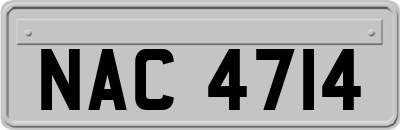 NAC 4714